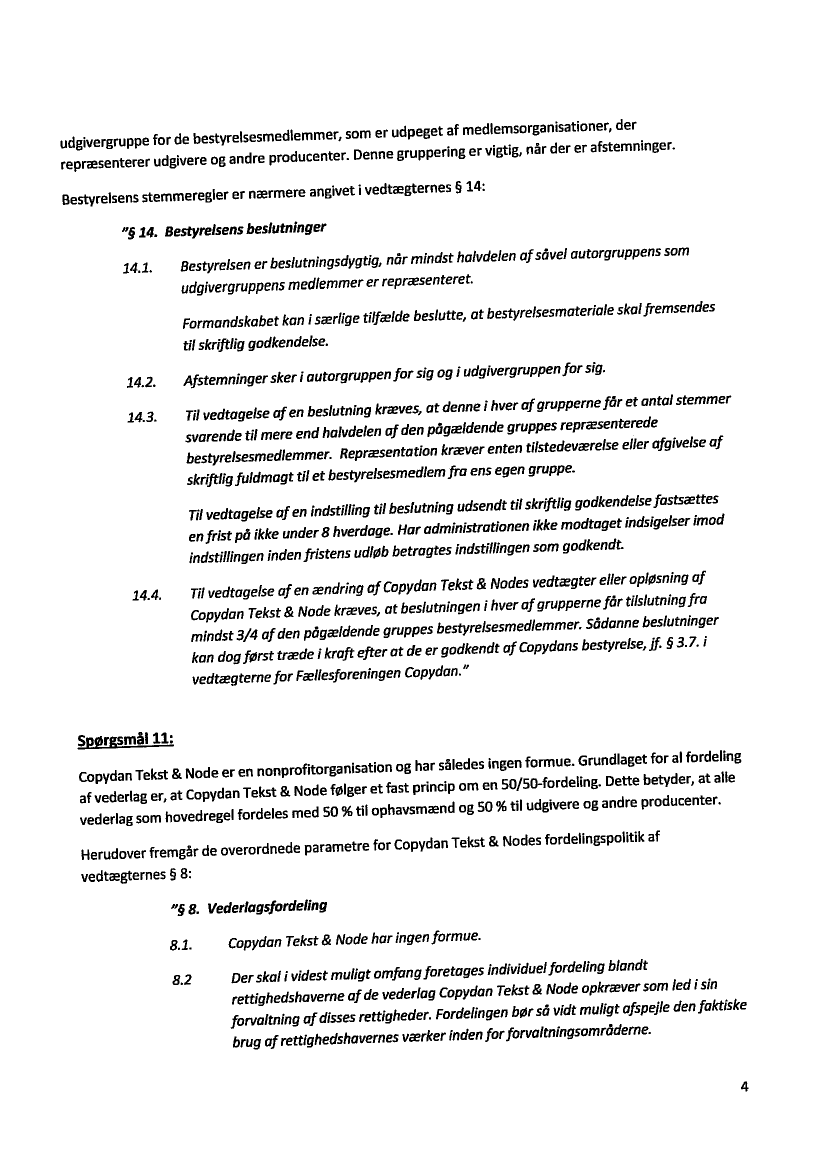 udgivergruppe for de bestyrelsesmedlemmer, som er udpeget af medlemsorganisationer, der repræsenterer udgivere og andre producenter. Denne gruppering er vigtig, når der er afstemninger.

Bestyrelsens stemmeregler er nærmere angivet i vedtægternes § 14:

"§ 14. Bestyrelsens beslutninger

14.1. Bestyrelsen er beslutningsdygtig, når mindst halvdelen af såvel autorgruppens som udgivergruppens medlemmer er repræsenteret.

Formandskabet kan i særlige tilfælde beslutte, at bestyrelsesmateriale skal fremsendes til skriftlig godkendelse.

14.2. Afstemninger sker i autorgruppen for sig og i udgivergruppen for sig.

14.3. Til vedtagelse af en beslutning kræves, at denne i hver af grupperne får et antal stemmer svarende til mere end halvdelen af den pågældende gruppes repræsenterede bestyrelsesmedlemmer. Repræsentation kræver enten tilstedeværelse eller afgivelse af skriftlig fuldmagt til et bestyrelsesmedlem fra ens egen gruppe.

Til vedtagelse af en indstilling til beslutning udsendt til skriftlig godkendelse fastsættes en frist på ikke under 8 hverdage. Har administrationen ikke modtaget indsigelser imod indstillingen inden fristens udløb betragtes indstillingen som godkendt.

14.4. Til vedtagelse af en ændring af Copydan Tekst & Nodes vedtægter eller opløsning af Copydan Tekst & Node kræves, at beslutningen i hver af grupperne får tilslutning fra mindst 3/4 af den pågældende gruppes bestyrelsesmedlemmer. Sådanne beslutninger kan dog først træde i kraft efter at de er godkendt af Copydans bestyrelse, jf. § 3.7. i vedtægterne for Fællesforeningen Copydan."

Spørgsmål 11:

Copydan Tekst & Node er en nonprofitorganisation og har således ingen formue. Grundlaget for al fordeling af vederlag er, at Copydan Tekst & Node følger et fast princip om en 50/50-fordeling. Dette betyder, at alle vederlag som hovedregel fordeles med 50 % til ophavsmænd og 50 % til udgivere og andre producenter.

Herudover fremgår de overordnede parametre for Copydan Tekst & Nodes fordelingspolitik af vedtægternes § 8:

"§ 8. Vederlagsfordeling

8.1. Copydan Tekst & Node har ingen formue.

8.2 Der skal i videst muligt omfang foretages individuel fordeling blandt rettighedshaverne af de vederlag Copydan Tekst & Node opkræver som led i sin forvaltning af disses rettigheder. Fordelingen bør så vidt muligt afspejle den faktiske brug af rettighedshavernes værker inden for forvaltningsområderne.

4